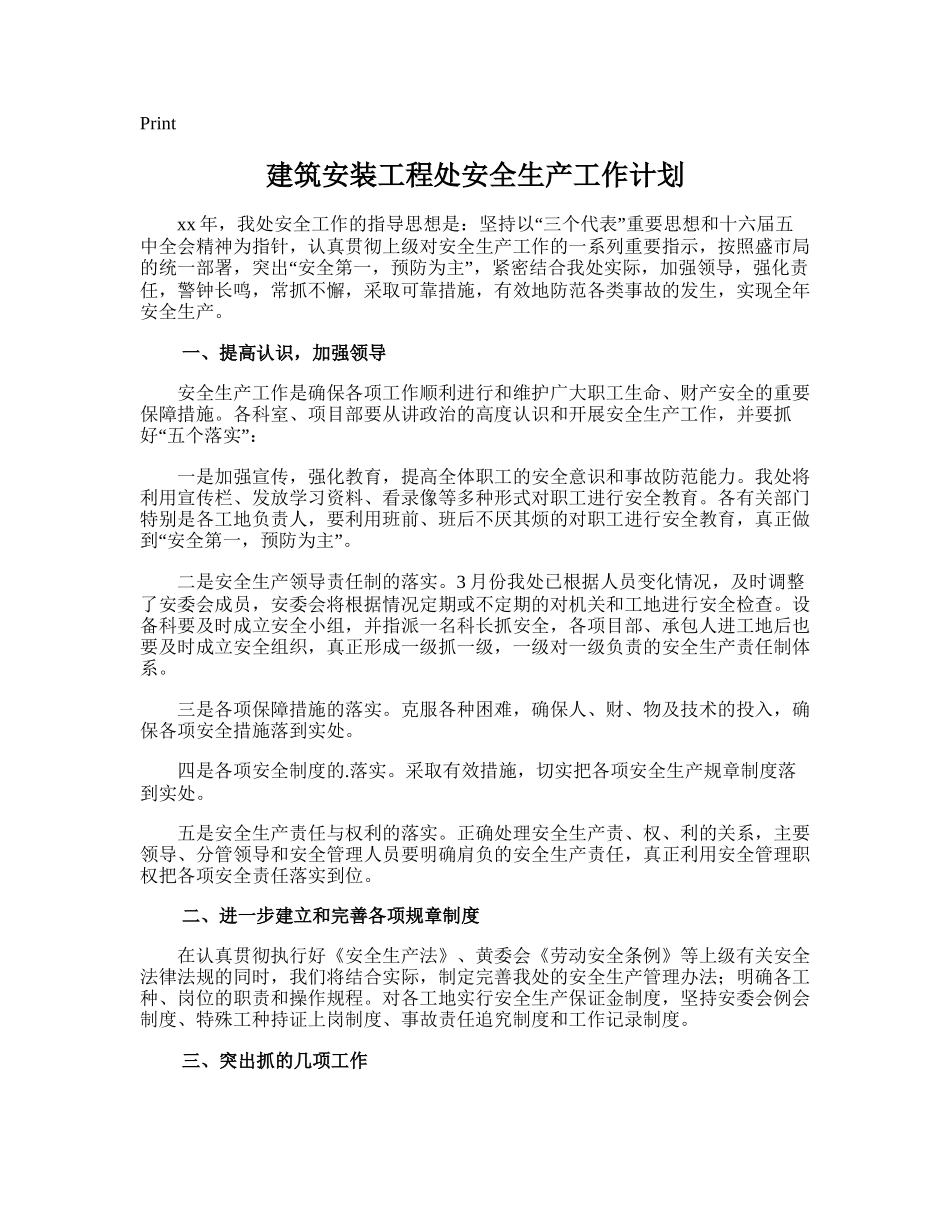 Print

建筑安装工程处安全生产工作计划

xx 年，我处安全工作的指导思想是：坚持以“三个代表”重要思想和十六届五中全会精神为指针，认真贯彻上级对安全生产工作的一系列重要指示，按照盛市局的统一部署，突出“安全第一，预防为主”，紧密结合我处实际，加强领导，强化责任，警钟长鸣，常抓不懈，采取可靠措施，有效地防范各类事故的发生，实现全年安全生产。

一、提高认识，加强领导

安全生产工作是确保各项工作顺利进行和维护广大职工生命、财产安全的重要保障措施。各科室、项目部要从讲政治的高度认识和开展安全生产工作，并要抓好“五个落实”：

一是加强宣传，强化教育，提高全体职工的安全意识和事故防范能力。我处将利用宣传栏、发放学习资料、看录像等多种形式对职工进行安全教育。各有关部门特别是各工地负责人，要利用班前、班后不厌其烦的对职工进行安全教育，真正做到“安全第一，预防为主”。

二是安全生产领导责任制的落实。3 月份我处已根据人员变化情况，及时调整了安委会成员，安委会将根据情况定期或不定期的对机关和工地进行安全检查。设备科要及时成立安全小组，并指派一名科长抓安全，各项目部、承包人进工地后也要及时成立安全组织，真正形成一级抓一级，一级对一级负责的安全生产责任制体系。

三是各项保障措施的落实。克服各种困难，确保人、财、物及技术的投入，确保各项安全措施落到实处。

四是各项安全制度的.落实。采取有效措施，切实把各项安全生产规章制度落到实处。

五是安全生产责任与权利的落实。正确处理安全生产责、权、利的关系，主要领导、分管领导和安全管理人员要明确肩负的安全生产责任，真正利用安全管理职权把各项安全责任落实到位。

二、进一步建立和完善各项规章制度

在认真贯彻执行好《安全生产法》、黄委会《劳动安全条例》等上级有关安全法律法规的同时，我们将结合实际，制定完善我处的安全生产管理办法；明确各工种、岗位的职责和操作规程。对各工地实行安全生产保证金制度，坚持安委会例会制度、特殊工种持证上岗制度、事故责任追究制度和工作记录制度。

三、突出抓的几项工作